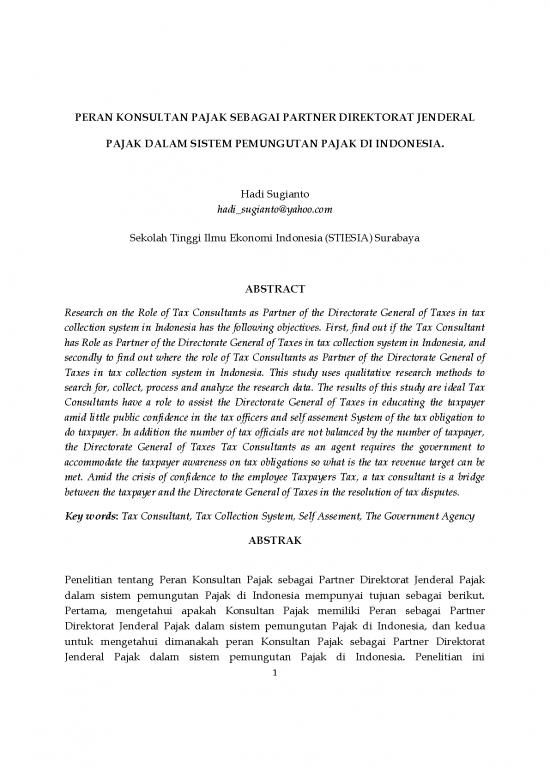 PERAN KONSULTAN PAJAK SEBAGAI PARTNER DIREKTORAT JENDERAL PAJAK DALAM SISTEM PEMUNGUTAN PAJAK DI INDONESIA.

Hadi Sugianto
hadi_sugianto@yahoo.com

Sekolah Tinggi Ilmu Ekonomi Indonesia (STIESIA) Surabaya

ABSTRACT

Research on the Role of Tax Consultants as Partner of the Directorate General of Taxes in tax collection system in Indonesia has the following objectives. First, find out if the Tax Consultant has Role as Partner of the Directorate General of Taxes in tax collection system in Indonesia, and secondly to find out where the role of Tax Consultants as Partner of the Directorate General of Taxes in tax collection system in Indonesia. This study uses qualitative research methods to search for, collect, process and analyze the research data. The results of this study are ideal Tax Consultants have a role to assist the Directorate General of Taxes in educating the taxpayer amid little public confidence in the tax officers and self assement System of the tax obligation to do taxpayer. In addition the number of tax officials are not balanced by the number of taxpayer, the Directorate General of Taxes Tax Consultants as an agent requires the government to accommodate the taxpayer awareness on tax obligations so what is the tax revenue target can be met. Amid the crisis of confidence to the employee Taxpayers Tax, a tax consultant is a bridge between the taxpayer and the Directorate General of Taxes in the resolution of tax disputes.

Key words: Tax Consultant, Tax Collection System, Self Assement, The Government Agency

ABSTRAK

Penelitian tentang Peran Konsultan Pajak sebagai Partner Direktorat Jenderal Pajak dalam sistem pemungutan Pajak di Indonesia mempunyai tujuan sebagai berikut. Pertama, mengetahui apakah Konsultan Pajak memiliki Peran sebagai Partner Direktorat Jenderal Pajak dalam sistem pemungutan Pajak di Indonesia, dan kedua untuk mengetahui dimanakah peran Konsultan Pajak sebagai Partner Direktorat Jenderal Pajak dalam sistem pemungutan Pajak di Indonesia. Penelitian ini

1